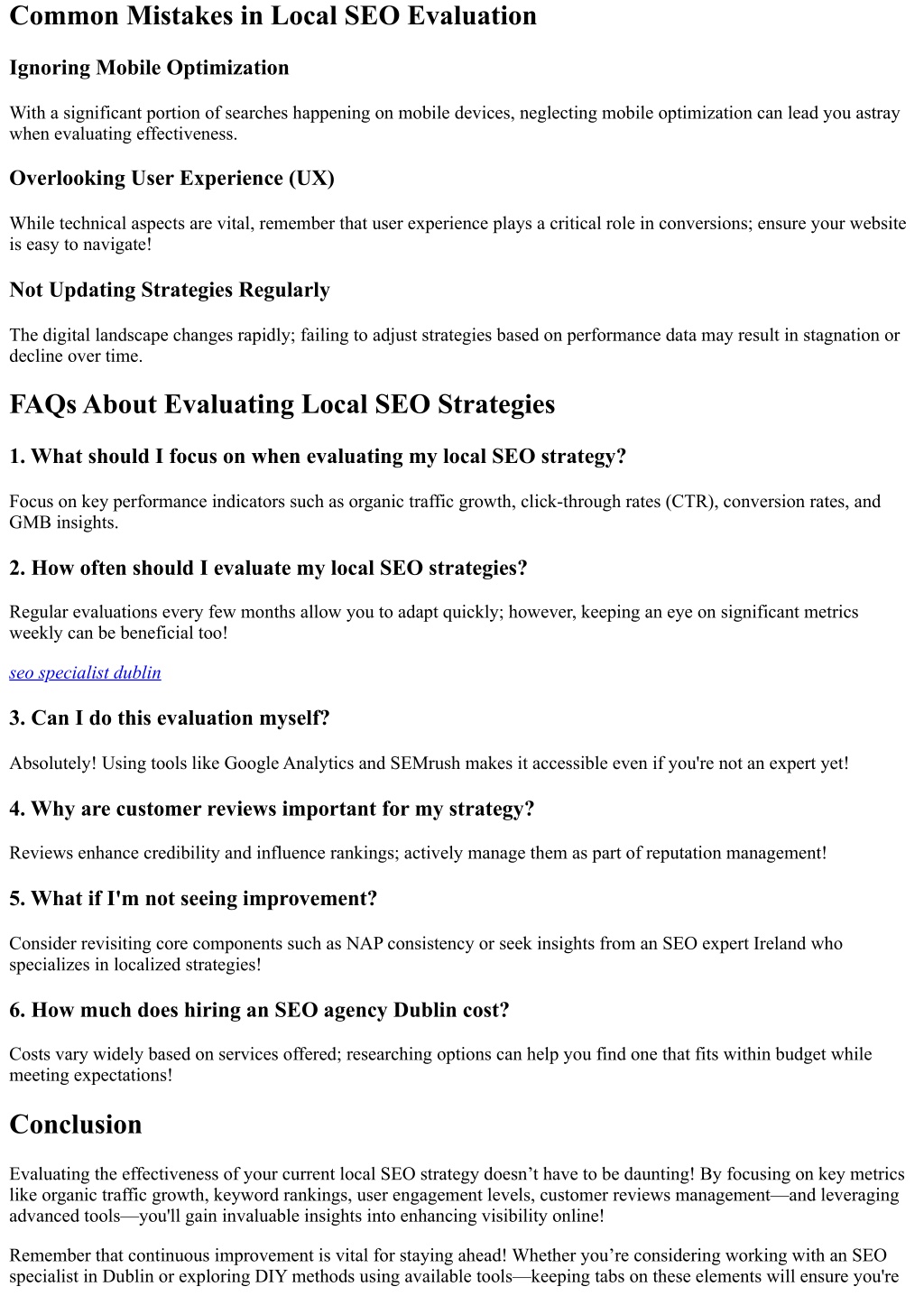 Common Mistakes in Local SEO Evaluation

Ignoring Mobile Optimization

With a significant portion of searches happening on mobile devices, neglecting mobile optimization can lead you astray when evaluating effectiveness.

Overlooking User Experience (UX)

While technical aspects are vital, remember that user experience plays a critical role in conversions; ensure your website is easy to navigate!

Not Updating Strategies Regularly

The digital landscape changes rapidly; failing to adjust strategies based on performance data may result in stagnation or decline over time.

FAQs About Evaluating Local SEO Strategies

1. What should I focus on when evaluating my local SEO strategy?

Focus on key performance indicators such as organic traffic growth, click-through rates (CTR), conversion rates, and GMB insights.

2. How often should I evaluate my local SEO strategies?

Regular evaluations every few months allow you to adapt quickly; however, keeping an eye on significant metrics weekly can be beneficial too!

seo specialist dublin

3. Can I do this evaluation myself?

Absolutely! Using tools like Google Analytics and SEMrush makes it accessible even if you're not an expert yet!

4. Why are customer reviews important for my strategy?

Reviews enhance credibility and influence rankings; actively manage them as part of reputation management!

5. What if I'm not seeing improvement?

Consider revisiting core components such as NAP consistency or seek insights from an SEO expert Ireland who specializes in localized strategies!

6. How much does hiring an SEO agency Dublin cost?

Costs vary widely based on services offered; researching options can help you find one that fits within budget while meeting expectations!

Conclusion

Evaluating the effectiveness of your current local SEO strategy doesn’t have to be daunting! By focusing on key metrics like organic traffic growth, keyword rankings, user engagement levels, customer reviews management—and leveraging advanced tools—you'll gain invaluable insights into enhancing visibility online!

Remember that continuous improvement is vital for staying ahead! Whether you’re considering working with an SEO specialist in Dublin or exploring DIY methods using available tools—keeping tabs on these elements will ensure you're